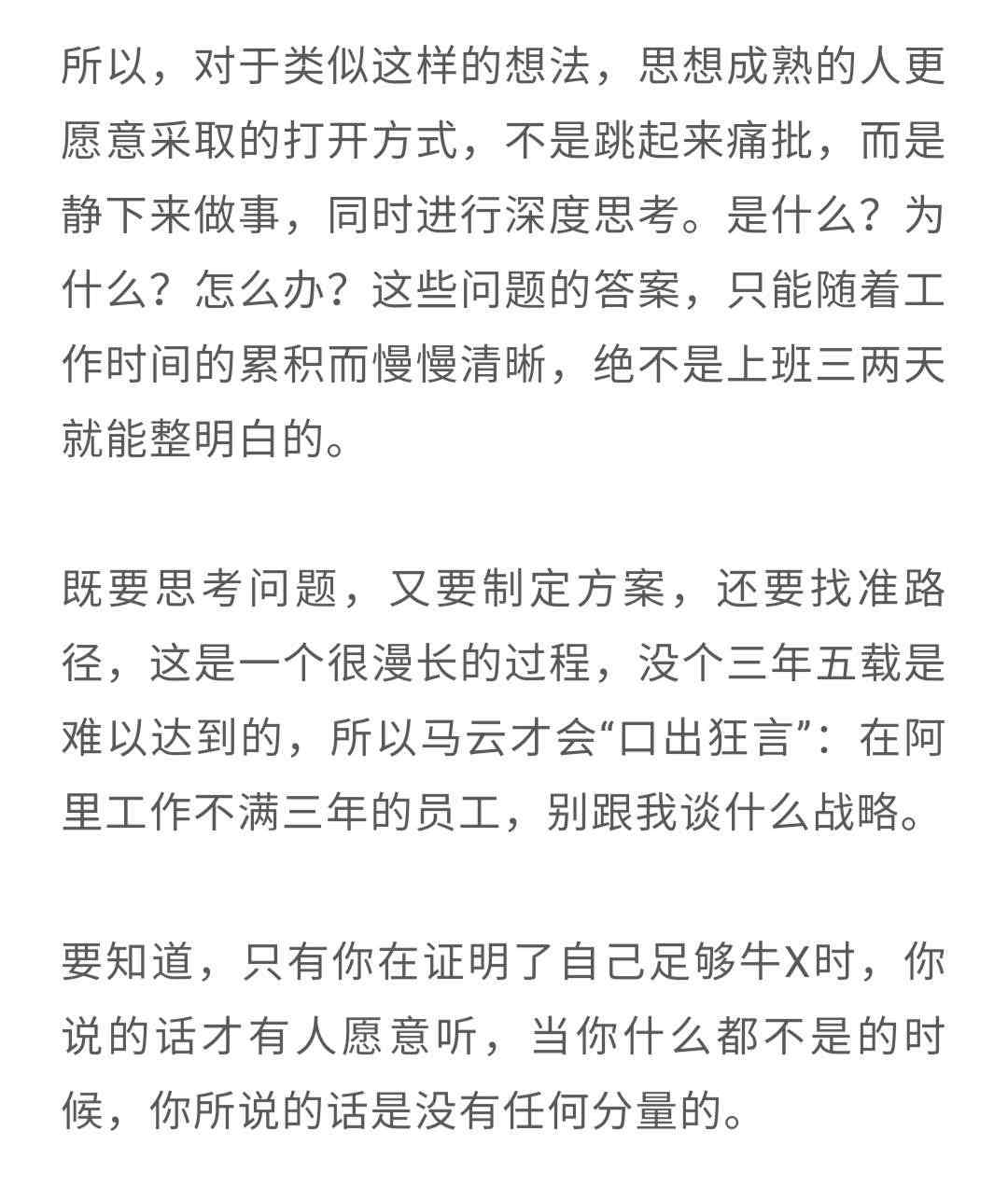 所以，对于类似这样的想法，思想成熟的人更愿意采取的打开方式，不是跳起来痛批，而是静下来做事，同时进行深度思考。是什么？为什么？怎么办？这些问题的答案，只能随着工作时间的累积而慢慢清晰，绝不是上班三两天就能整明白的。

既要思考问题，又要制定方案，还要找准路径，这是一个很漫长的过程，没个三年五载是难以达到的，所以马云才会“口出狂言”：在阿里工作不满三年的员工，别跟我谈什么战略。

要知道，只有你在证明了自己足够牛X时，你说的话才有人愿意听，当你什么都不是的时候，你所说的话是没有任何分量的。